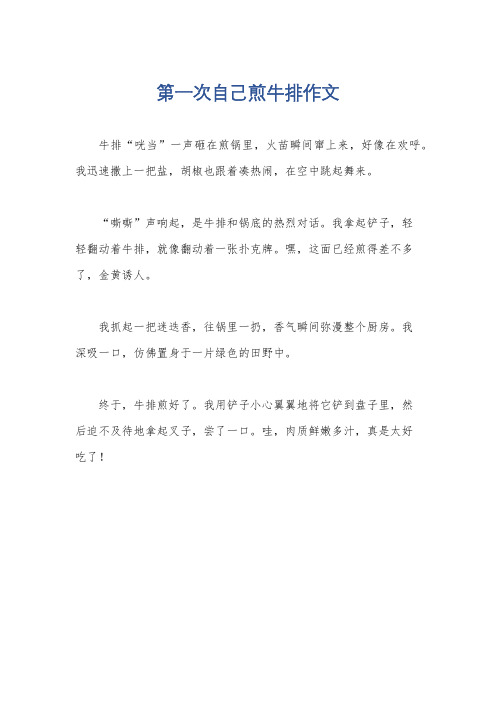 第一次自己煎牛排作文

牛排“咣当”一声砸在煎锅里，火苗瞬间窜上来，好像在欢呼。我迅速撒上一把盐，胡椒也跟着凑热闹，在空中跳起舞来。

“嘶嘶”声响起，是牛排和锅底的热烈对话。我拿起铲子，轻轻翻动着牛排，就像翻动着一张扑克牌。嘿，这面已经煎得差不多了，金黄诱人。

我抓起一把迷迭香，往锅里一扔，香气瞬间弥漫整个厨房。我深吸一口，仿佛置身于一片绿色的田野中。

终于，牛排煎好了。我用铲子小心翼翼地将它铲到盘子里，然后迫不及待地拿起叉子，尝了一口。哇，肉质鲜嫩多汁，真是太好吃了！